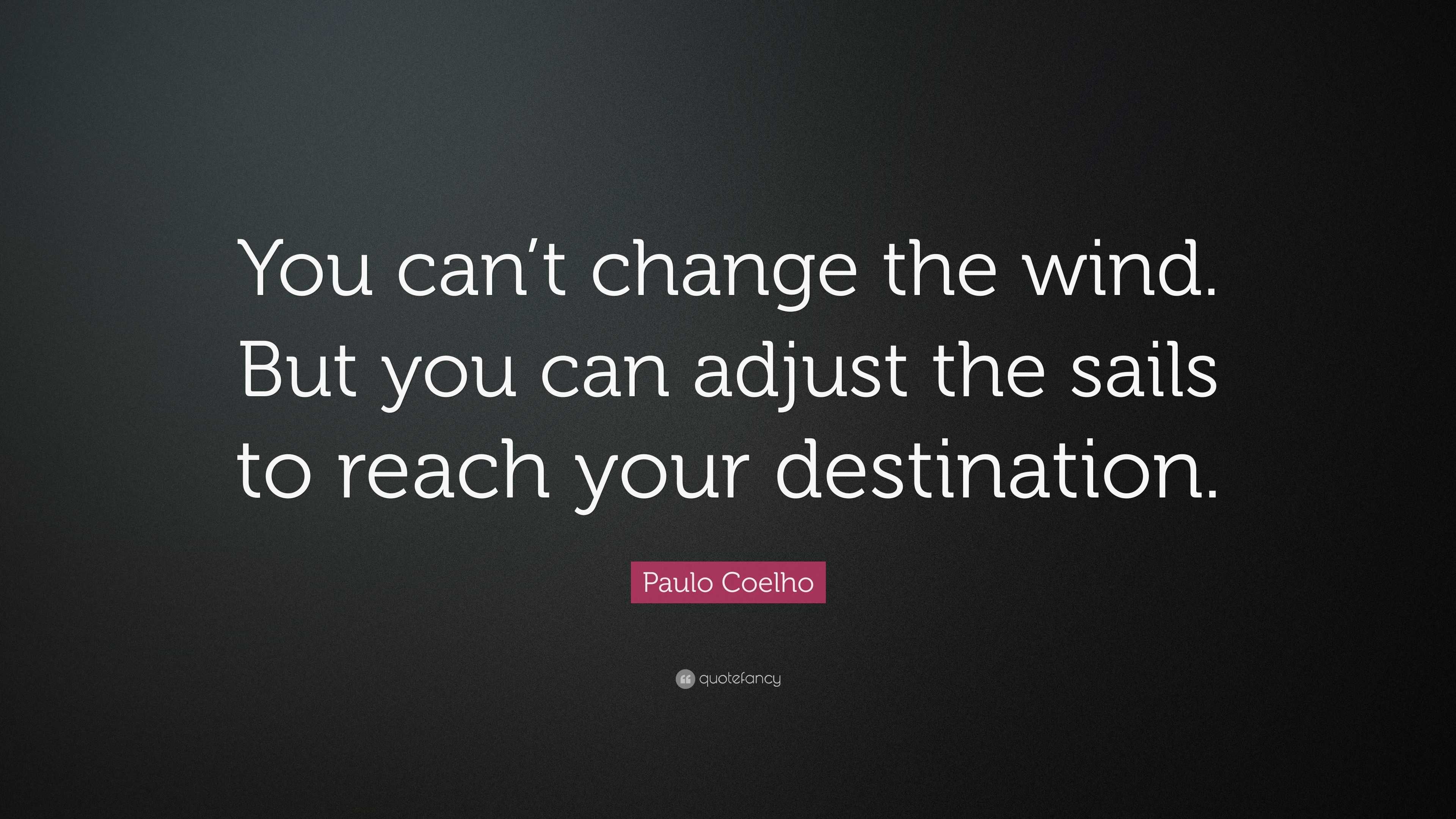 You can’t change the wind. But you can adjust the sails to reach your destination.

Paulo Coelho

quotefancy